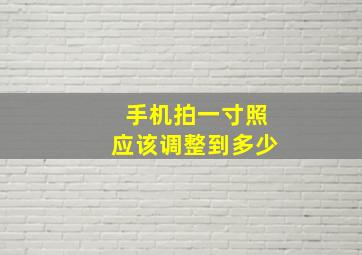 手机拍一寸照
应该调整到多少